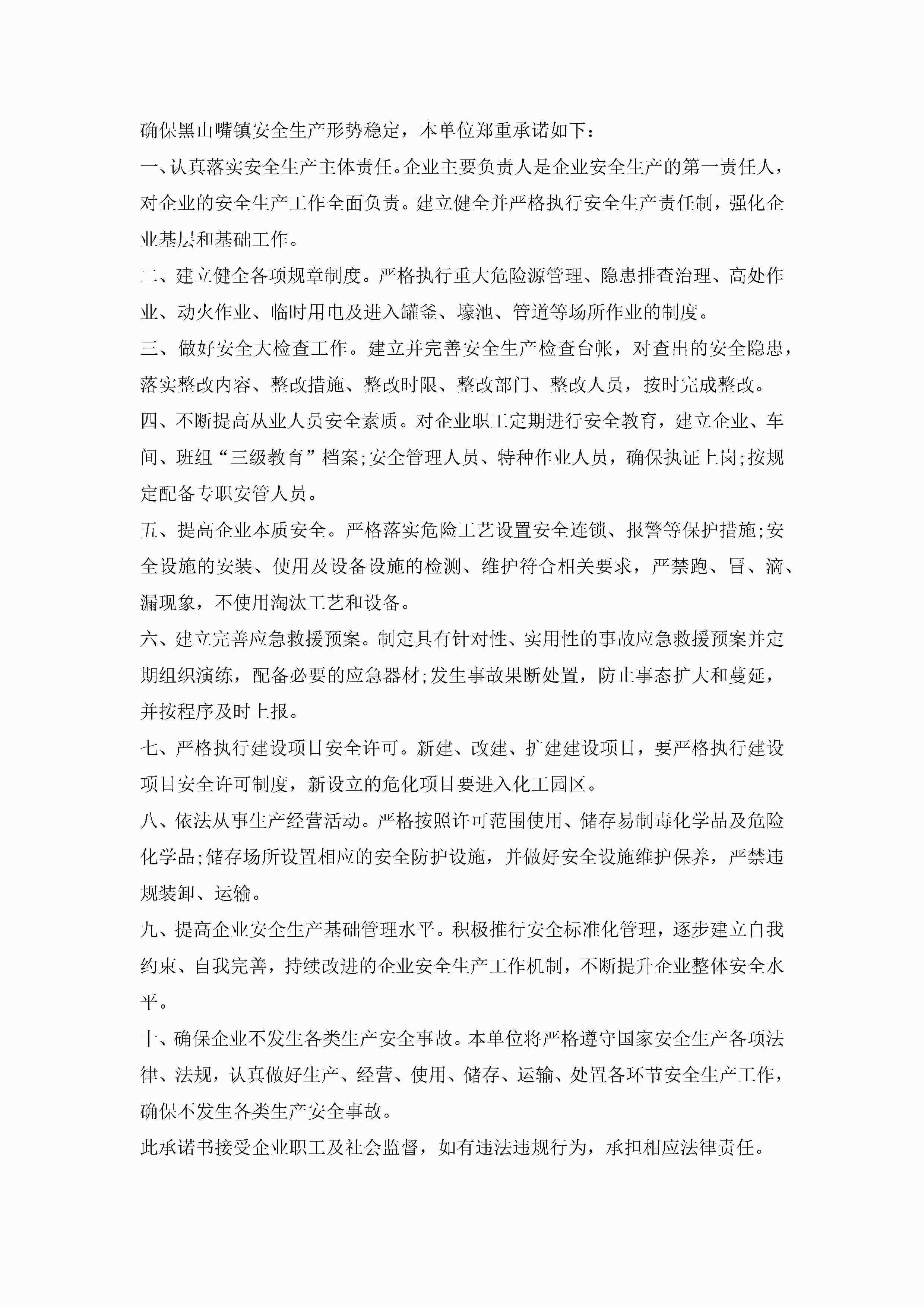 确保黑山嘴镇安全生产形势稳定，本单位郑重承诺如下：

一、认真落实安全生产主体责任。企业主要负责人是企业安全生产的第一责任人，对企业的安全生产工作全面负责。建立健全并严格执行安全生产责任制，强化企业基层和基础工作。

二、建立健全各项规章制度。严格执行重大危险源管理、隐患排查治理、高处作业、动火作业、临时用电及进入罐釜、壕池、管道等场所作业的制度。

三、做好安全大检查工作。建立并完善安全生产检查台帐，对查出的安全隐患，落实整改内容、整改措施、整改时限、整改部门、整改人员，按时完成整改。

四、不断提高从业人员安全素质。对企业职工定期进行安全教育，建立企业、车间、班组“三级教育”档案;安全管理人员、特种作业人员，确保执证上岗;按规定配备专职安管人员。

五、提高企业本质安全。严格落实危险工艺设置安全连锁、报警等保护措施;安全设施的安装、使用及设备设施的检测、维护符合相关要求，严禁跑、冒、滴、漏现象，不使用淘汰工艺和设备。

六、建立完善应急救援预案。制定具有针对性、实用性的事故应急救援预案并定期组织演练，配备必要的应急器材;发生事故果断处置，防止事态扩大和蔓延，并按程序及时上报。

七、严格执行建设项目安全许可。新建、改建、扩建建设项目，要严格执行建设项目安全许可制度，新设立的危化项目要进入化工园区。

八、依法从事生产经营活动。严格按照许可范围使用、储存易制毒化学品及危险化学品;储存场所设置相应的安全防护设施，并做好安全设施维护保养，严禁违规装卸、运输。

九、提高企业安全生产基础管理水平。积极推行安全标准化管理，逐步建立自我约束、自我完善，持续改进的企业安全生产工作机制，不断提升企业整体安全水平。

十、确保企业不发生各类生产安全事故。本单位将严格遵守国家安全生产各项法律、法规，认真做好生产、经营、使用、储存、运输、处置各环节安全生产工作，确保不发生各类生产安全事故。

此承诺书接受企业职工及社会监督，如有违法违规行为，承担相应法律责任。